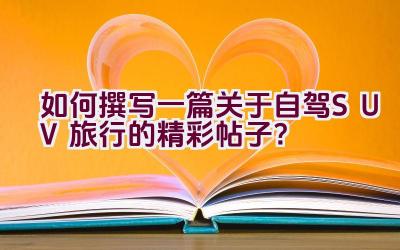 如何撰写一篇关于自驾SUV 旅行的精彩帖子?